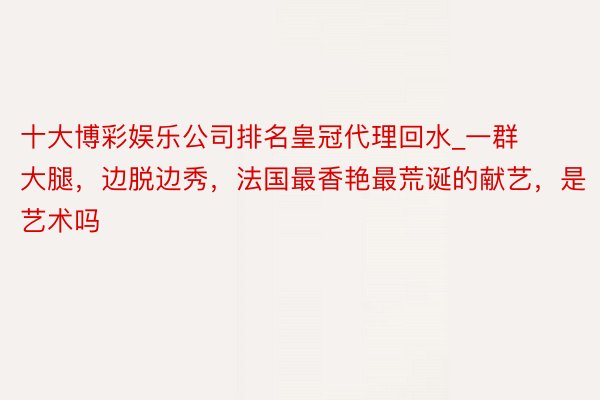 十大博彩娱乐公司排名皇冠代理回水_一群大腿，边脱边秀，法国最香艳最荒诞的献艺，是艺术吗